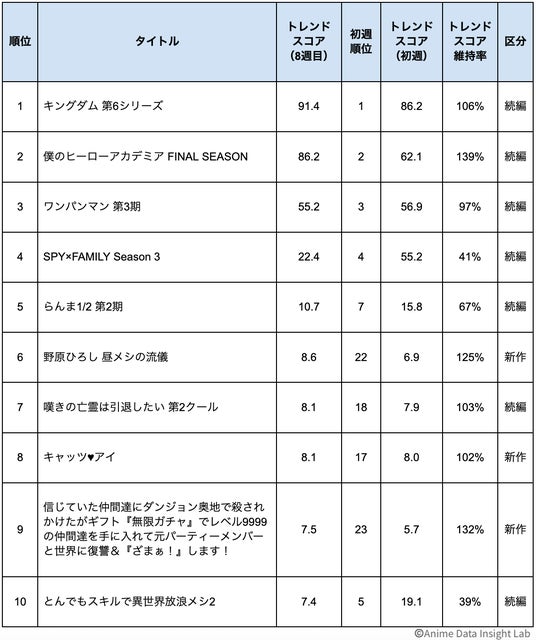 | 順位 | タイトル | トレンドスコア（8週目） | 初週順位 | トレンドスコア（初週） | トレンドスコア維持率 | 区分 |
|---|---|---|---|---|---|---|
| 1 | キングダム 第6シリーズ | 91.4 | 1 | 86.2 | 106% | 続編 |
| 2 | 僕のヒーローアカデミア FINAL SEASON | 86.2 | 2 | 62.1 | 139% | 続編 |
| 3 | ワンパンマン 第3期 | 55.2 | 3 | 56.9 | 97% | 続編 |
| 4 | SPY×FAMILY Season 3 | 22.4 | 4 | 55.2 | 41% | 続編 |
| 5 | らんま1/2 第2期 | 10.7 | 7 | 15.8 | 67% | 続編 |
| 6 | 野原ひろし 昼メシの流儀 | 8.6 | 22 | 6.9 | 125% | 新作 |
| 7 | 嘆きの亡霊は引退したい 第2クール | 8.1 | 18 | 7.9 | 103% | 続編 |
| 8 | キャッツ♥アイ | 8.1 | 17 | 8.0 | 102% | 新作 |
| 9 | 信じていた仲間達にダンジョン奥地で殺されかけたがギフト『無限ガチャ』でレベル9999の仲間達を手に入れて元パーティーメンバーと世界に復讐＆『ざまぁ！』します！ | 7.5 | 23 | 5.7 | 132% | 新作 |
| 10 | とんでもスキルで異世界放浪メシ2 | 7.4 | 5 | 19.1 | 39% | 続編 |

©Anime Data Insight Lab